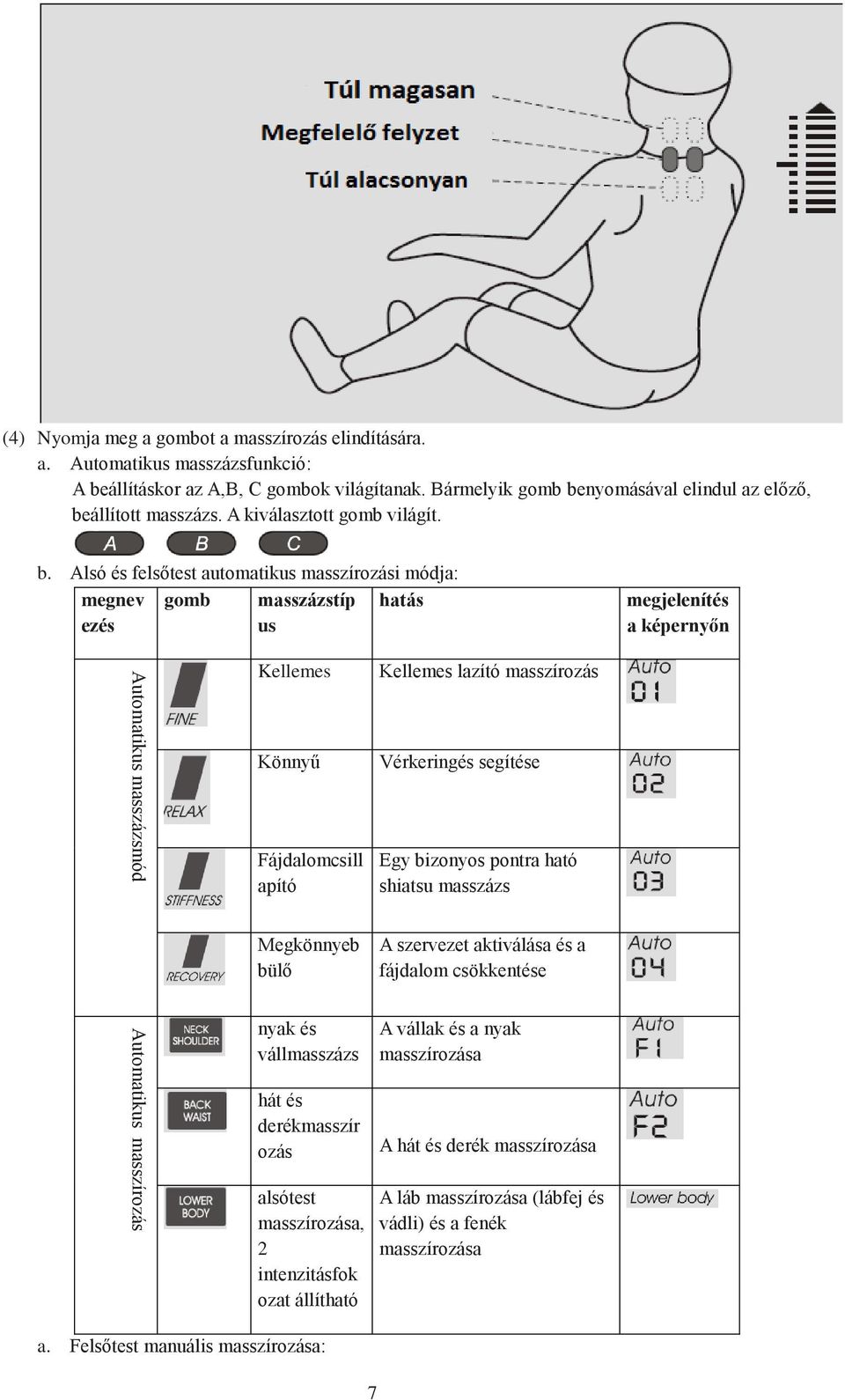 Túl magasan
Megfelelő felyzet
Túl alacsonyan

(4) Nyomja meg a gombot a masszírozás elindítására.
a. Automatikus masszázsfunkció:
A beállításkor az A,B, C gombok világítanak. Bármelyik gomb benyomásával elindul az előző, beállított masszázs. A kiválasztott gomb világít.

A B C

b. Alsó és felsőtest automatikus masszírozási módja:

| megnevezés | gomb | masszázstípus | hatás | megjelenítés a képernyőn |
|---|---|---|---|---|
| Automatikus masszázsmód | FINE | Kellemes | Kellemes lazító masszírozás | Auto 01 |
| | RELAX | Könnyű | Vérkeringés segítése | Auto 02 |
| | STIFFNESS | Fájdalomcsillapító | Egy bizonyos pontra ható shiatsu masszázs | Auto 03 |
| | RECOVERY | Megkönnyebbülő | A szervezet aktiválása és a fájdalom csökkentése | Auto 04 |
| Automatikus masszírozás | NECK SHOULDER | nyak és vállmasszázs | A vállak és a nyak masszírozása | Auto F1 |
| | BACK WAIST | hát és derékmasszírozás | A hát és derék masszírozása | Auto F2 |
| | LOWER BODY | alsótest masszírozása, 2 intenzitásfokozat állítható | A láb masszírozása (lábfej és vádli) és a fenék masszírozása | Lower body |

a. Felsőtest manuális masszírozása:

7